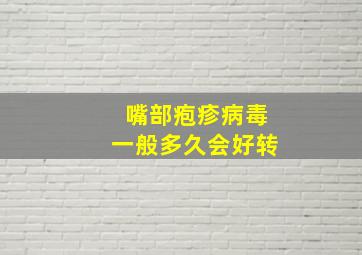 嘴部疱疹病毒
一般多久会好转